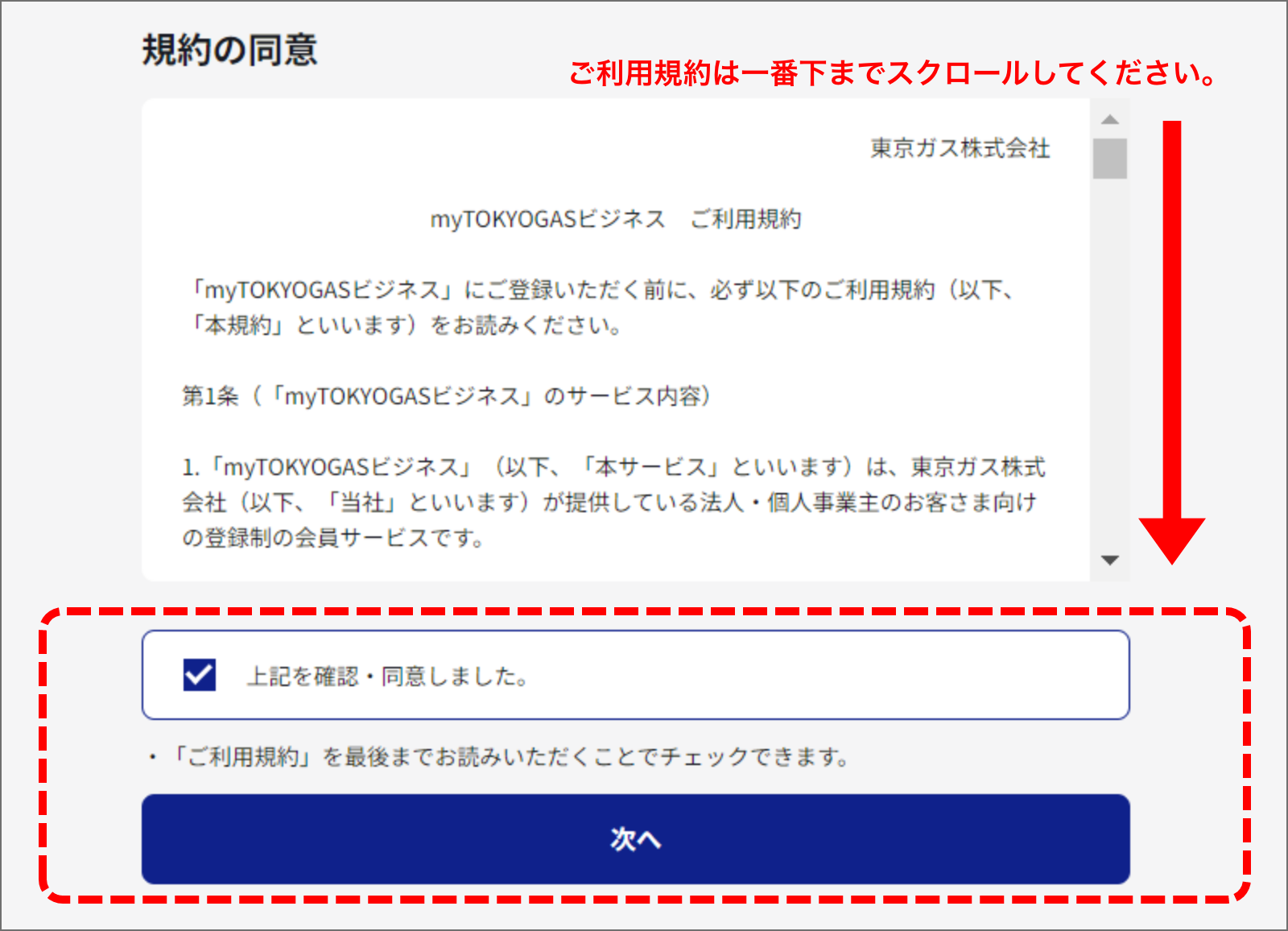 規約の同意

ご利用規約は一番下までスクロールしてください。

東京ガス株式会社

myTOKYOGASビジネス　ご利用規約

「myTOKYOGASビジネス」にご登録いただく前に、必ず以下のご利用規約（以下、「本規約」といいます）をお読みください。

第1条（「myTOKYOGASビジネス」のサービス内容）

1.「myTOKYOGASビジネス」（以下、「本サービス」といいます）は、東京ガス株式会社（以下、「当社」といいます）が提供している法人・個人事業主のお客さま向けの登録制の会員サービスです。

上記を確認・同意しました。

・「ご利用規約」を最後までお読みいただくことでチェックできます。

次へ